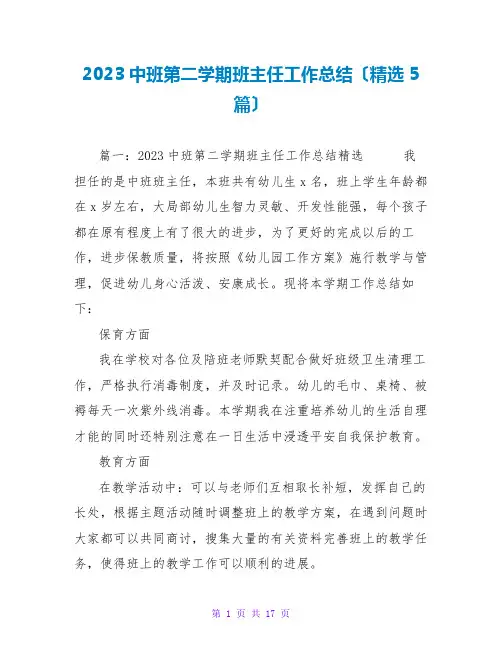 2023 中班第二学期班主任工作总结〔精选 5 篇〕

篇一：2023 中班第二学期班主任工作总结精选　　我担任的是中班班主任，本班共有幼儿生 x 名，班上学生年龄都在 x 岁左右，大局部幼儿生智力灵敏、开发性能强，每个孩子都在原有程度上有了很大的进步，为了更好的完成以后的工作，进步保教质量，将按照《幼儿园工作方案》施行教学与管理，促进幼儿身心活泼、安康成长。现将本学期工作总结如下：

保育方面

我在学校对各位及陪班老师默契配合做好班级卫生清理工作，严格执行消毒制度，并及时记录。幼儿的毛巾、桌椅、被褥每天一次紫外线消毒。本学期我在注重培养幼儿的生活自理才能的同时还特别注意在一日生活中浸透平安自我保护教育。

教育方面

在教学活动中：可以与老师们互相取长补短，发挥自己的长处，根据主题活动随时调整班上的教学方案，在遇到问题时大家都可以共同商讨，搜集大量的有关资料完善班上的教学任务，使得班上的教学工作可以顺利的进展。

第 1 页 共 17 页